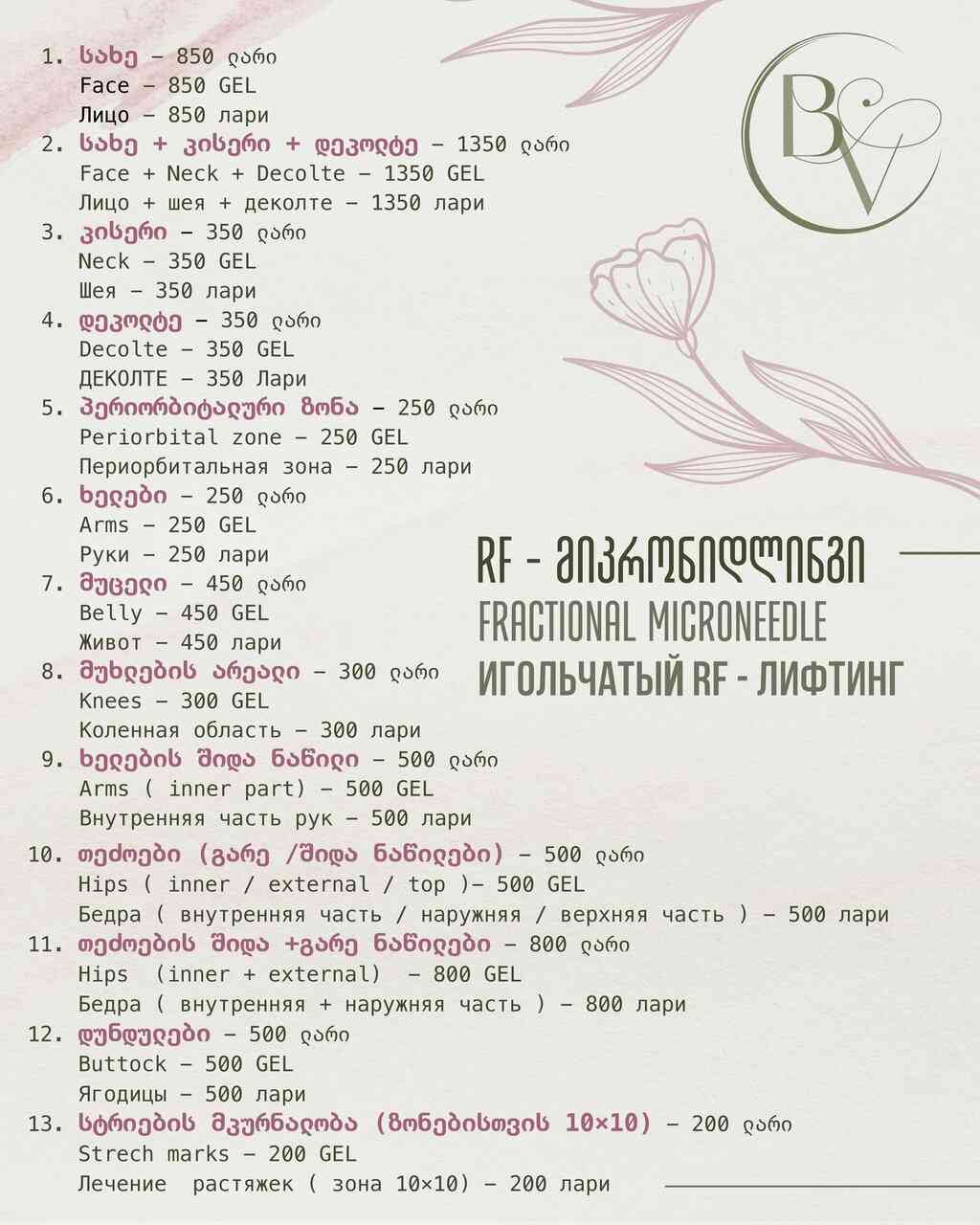 BV

1. სახე – 850 ლარი
Face – 850 GEL
Лицо – 850 лари
2. სახე + კისერი + დეკოლტე – 1350 ლარი
Face + Neck + Decolte – 1350 GEL
Лицо + шея + деколте – 1350 лари
3. კისერი – 350 ლარი
Neck – 350 GEL
Шея – 350 лари
4. დეკოლტე – 350 ლარი
Decolte – 350 GEL
ДЕКОЛТЕ – 350 Лари
5. პერიორბიტალური ზონა – 250 ლარი
Periorbital zone – 250 GEL
Периорбитальная зона – 250 лари
6. ხელები – 250 ლარი
Arms – 250 GEL
Руки – 250 лари
7. მუცელი – 450 ლარი
Belly – 450 GEL
Живот – 450 лари
8. მუხლების არეალი – 300 ლარი
Knees – 300 GEL
Коленная область – 300 лари
9. ხელების შიდა ნაწილი – 500 ლარი
Arms ( inner part) – 500 GEL
Внутренняя часть рук – 500 лари
10. თეძოები (გარე /შიდა ნაწილები) – 500 ლარი
Hips ( inner / external / top )– 500 GEL
Бедра ( внутренняя часть / наружняя / верхняя часть ) – 500 лари
11. თეძოების შიდა +გარე ნაწილები – 800 ლარი
Hips (inner + external) – 800 GEL
Бедра ( внутренняя + наружняя часть ) – 800 лари
12. დუნდულები – 500 ლარი
Buttock – 500 GEL
Ягодицы – 500 лари
13. სტრიების მკურნალობა (ზონებისთვის 10×10) – 200 ლარი
Strech marks – 200 GEL
Лечение растяжек ( зона 10×10) – 200 лари

RF - მიკრონიდლინგი
FRACTIONAL MICRONEEDLE
ИГОЛЬЧАТЫЙ RF - ЛИФТИНГ